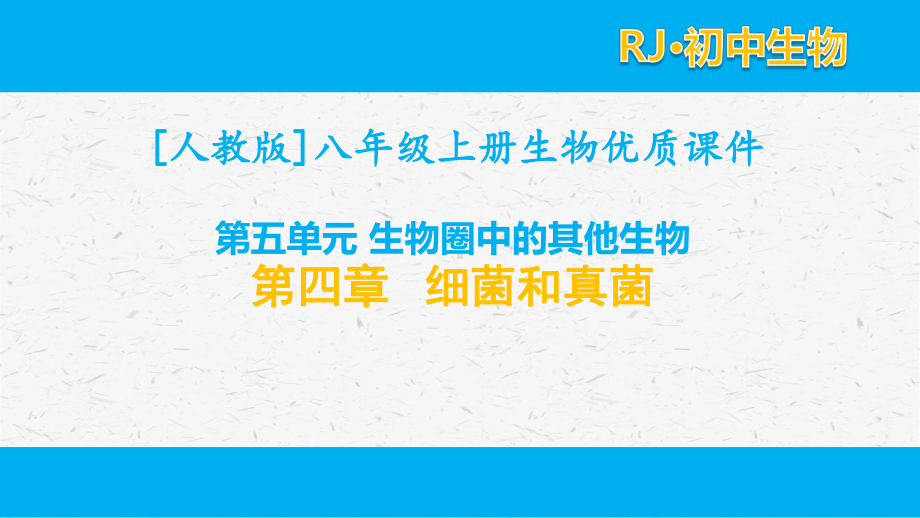 RJ·初中生物

[人教版]八年级上册生物优质课件

第五单元 生物圈中的其他生物
第四章　细菌和真菌